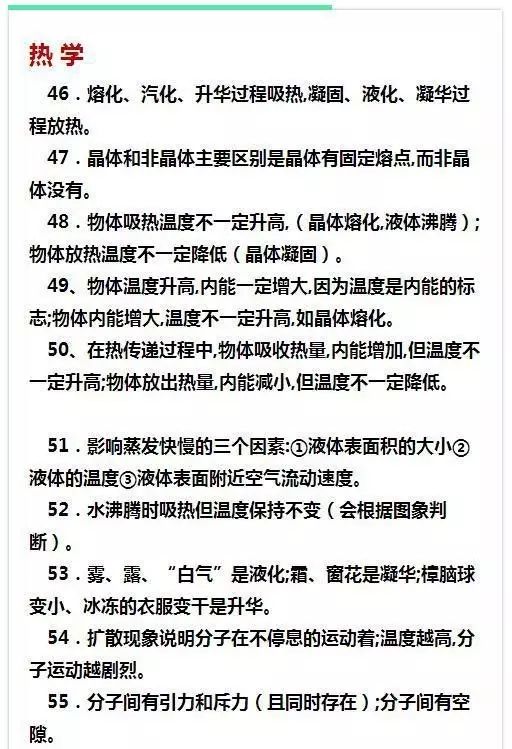 热学

46．熔化、汽化、升华过程吸热,凝固、液化、凝华过程放热。

47．晶体和非晶体主要区别是晶体有固定熔点,而非晶体没有。

48．物体吸热温度不一定升高,（晶体熔化,液体沸腾）;物体放热温度不一定降低（晶体凝固）。

49、物体温度升高,内能一定增大,因为温度是内能的标志;物体内能增大,温度不一定升高,如晶体熔化。

50、在热传递过程中,物体吸收热量,内能增加,但温度不一定升高;物体放出热量,内能减小,但温度不一定降低。

51．影响蒸发快慢的三个因素:①液体表面积的大小②液体的温度③液体表面附近空气流动速度。

52．水沸腾时吸热但温度保持不变（会根据图象判断）。

53．雾、露、“白气”是液化;霜、窗花是凝华;樟脑球变小、冰冻的衣服变干是升华。

54．扩散现象说明分子在不停息的运动着;温度越高,分子运动越剧烈。

55．分子间有引力和斥力（且同时存在）;分子间有空隙。